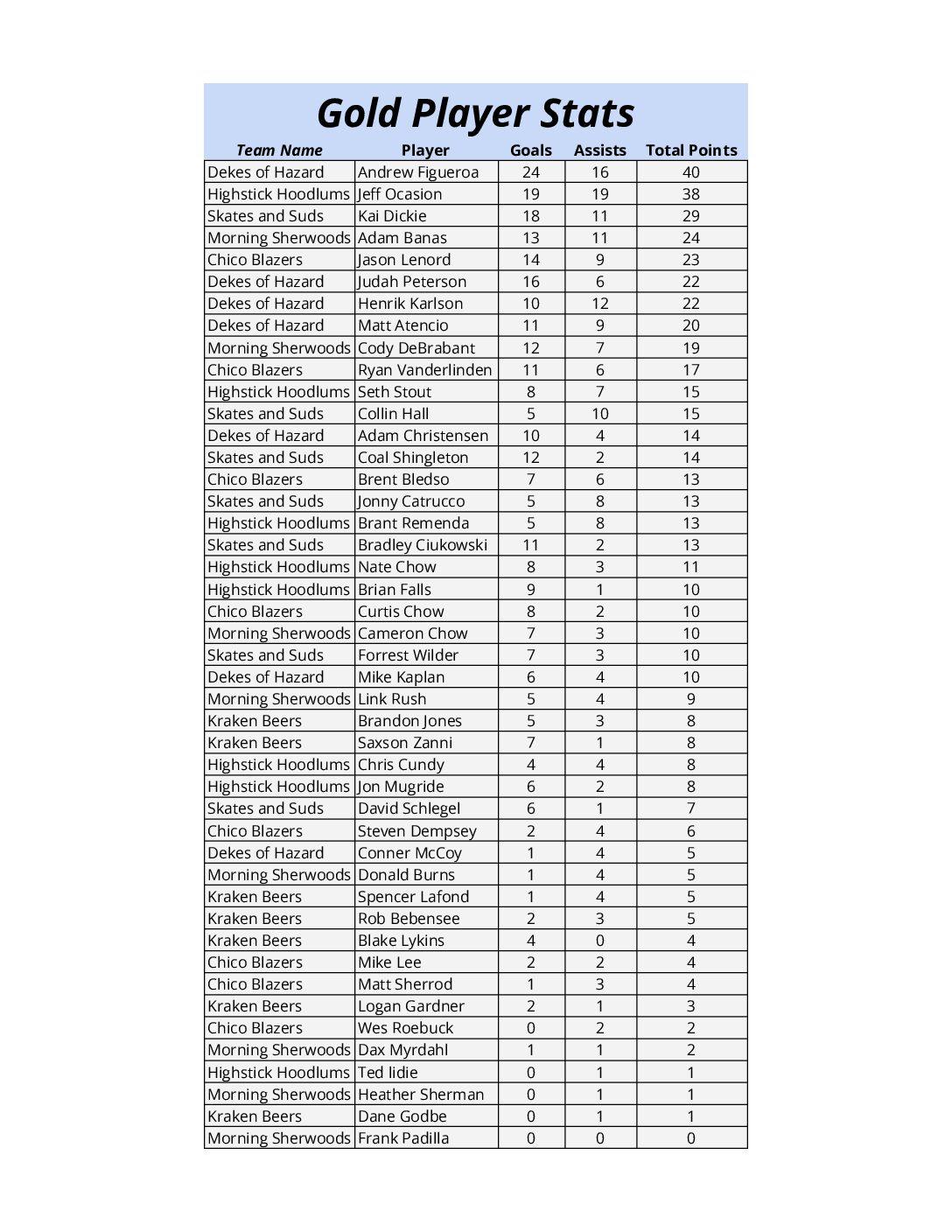 Gold Player Stats

| Team Name | Player | Goals | Assists | Total Points |
|---|---|---|---|---|
| Dekes of Hazard | Andrew Figueroa | 24 | 16 | 40 |
| Highstick Hoodlums | Jeff Ocasion | 19 | 19 | 38 |
| Skates and Suds | Kai Dickie | 18 | 11 | 29 |
| Morning Sherwoods | Adam Banas | 13 | 11 | 24 |
| Chico Blazers | Jason Lenord | 14 | 9 | 23 |
| Dekes of Hazard | Judah Peterson | 16 | 6 | 22 |
| Dekes of Hazard | Henrik Karlson | 10 | 12 | 22 |
| Dekes of Hazard | Matt Atencio | 11 | 9 | 20 |
| Morning Sherwoods | Cody DeBrabant | 12 | 7 | 19 |
| Chico Blazers | Ryan Vanderlinden | 11 | 6 | 17 |
| Highstick Hoodlums | Seth Stout | 8 | 7 | 15 |
| Skates and Suds | Collin Hall | 5 | 10 | 15 |
| Dekes of Hazard | Adam Christensen | 10 | 4 | 14 |
| Skates and Suds | Coal Shingleton | 12 | 2 | 14 |
| Chico Blazers | Brent Bledso | 7 | 6 | 13 |
| Skates and Suds | Jonny Catrucco | 5 | 8 | 13 |
| Highstick Hoodlums | Brant Remenda | 5 | 8 | 13 |
| Skates and Suds | Bradley Ciukowski | 11 | 2 | 13 |
| Highstick Hoodlums | Nate Chow | 8 | 3 | 11 |
| Highstick Hoodlums | Brian Falls | 9 | 1 | 10 |
| Chico Blazers | Curtis Chow | 8 | 2 | 10 |
| Morning Sherwoods | Cameron Chow | 7 | 3 | 10 |
| Skates and Suds | Forrest Wilder | 7 | 3 | 10 |
| Dekes of Hazard | Mike Kaplan | 6 | 4 | 10 |
| Morning Sherwoods | Link Rush | 5 | 4 | 9 |
| Kraken Beers | Brandon Jones | 5 | 3 | 8 |
| Kraken Beers | Saxson Zanni | 7 | 1 | 8 |
| Highstick Hoodlums | Chris Cundy | 4 | 4 | 8 |
| Highstick Hoodlums | Jon Mugride | 6 | 2 | 8 |
| Skates and Suds | David Schlegel | 6 | 1 | 7 |
| Chico Blazers | Steven Dempsey | 2 | 4 | 6 |
| Dekes of Hazard | Conner McCoy | 1 | 4 | 5 |
| Morning Sherwoods | Donald Burns | 1 | 4 | 5 |
| Kraken Beers | Spencer Lafond | 1 | 4 | 5 |
| Kraken Beers | Rob Bebensee | 2 | 3 | 5 |
| Kraken Beers | Blake Lykins | 4 | 0 | 4 |
| Chico Blazers | Mike Lee | 2 | 2 | 4 |
| Chico Blazers | Matt Sherrod | 1 | 3 | 4 |
| Kraken Beers | Logan Gardner | 2 | 1 | 3 |
| Chico Blazers | Wes Roebuck | 0 | 2 | 2 |
| Morning Sherwoods | Dax Myrdahl | 1 | 1 | 2 |
| Highstick Hoodlums | Ted lidie | 0 | 1 | 1 |
| Morning Sherwoods | Heather Sherman | 0 | 1 | 1 |
| Kraken Beers | Dane Godbe | 0 | 1 | 1 |
| Morning Sherwoods | Frank Padilla | 0 | 0 | 0 |